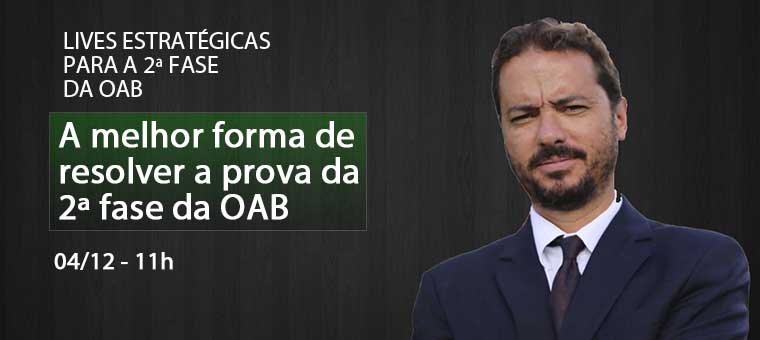 LIVES ESTRATÉGICAS PARA A 2ª FASE DA OAB

A melhor forma de resolver a prova da 2ª fase da OAB

04/12 - 11h